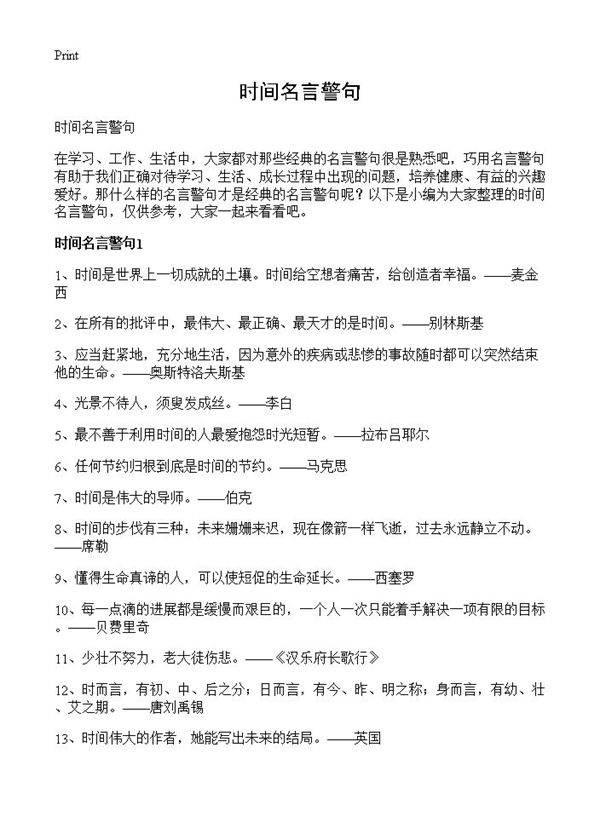 Print

时间名言警句

时间名言警句

在学习、工作、生活中，大家都对那些经典的名言警句很是熟悉吧，巧用名言警句有助于我们正确对待学习、生活、成长过程中出现的问题，培养健康、有益的兴趣爱好。那什么样的名言警句才是经典的名言警句呢？以下是小编为大家整理的时间名言警句，仅供参考，大家一起来看看吧。

时间名言警句1

1、时间是世界上一切成就的土壤。时间给空想者痛苦，给创造者幸福。——麦金西

2、在所有的批评中，最伟大、最正确、最天才的是时间。——别林斯基

3、应当赶紧地，充分地生活，因为意外的疾病或悲惨的事故随时都可以突然结束他的生命。——奥斯特洛夫斯基

4、光景不待人，须臾发成丝。——李白

5、最不善于利用时间的人最爱抱怨时光短暂。——拉布吕耶尔

6、任何节约归根到底是时间的节约。——马克思

7、时间是伟大的导师。——伯克

8、时间的步伐有三种：未来姗姗来迟，现在像箭一样飞逝，过去永远静立不动。——席勒

9、懂得生命真谛的人，可以使短促的生命延长。——西塞罗

10、每一点滴的进展都是缓慢而艰巨的，一个人一次只能着手解决一项有限的目标。——贝费里奇

11、少壮不努力，老大徒伤悲。——《汉乐府长歌行》

12、时而言，有初、中、后之分；日而言，有今、昨、明之称；身而言，有幼、壮、艾之期。——唐刘禹锡

13、时间伟大的作者，她能写出未来的结局。——英国